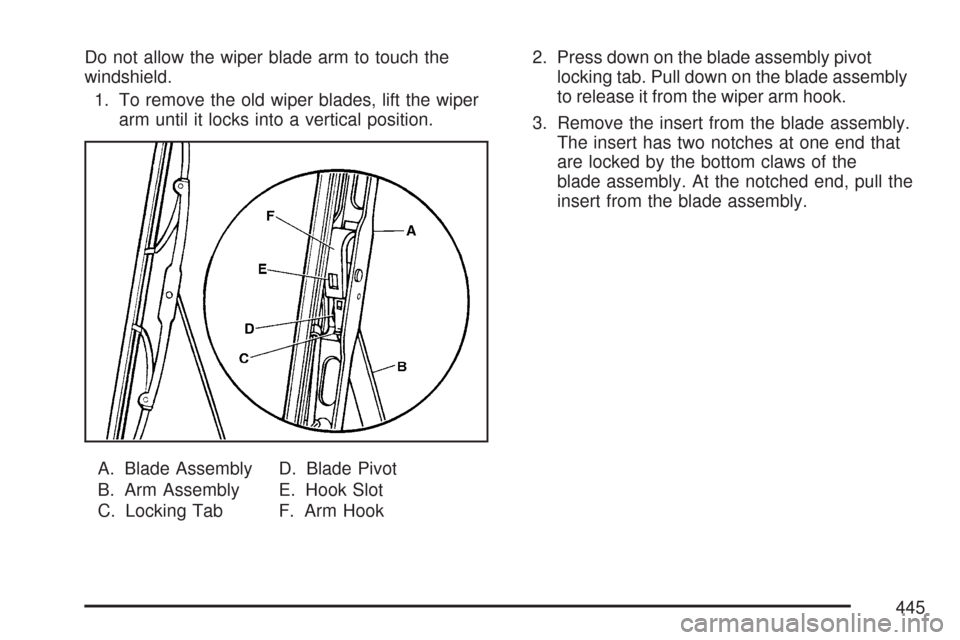 Do not allow the wiper blade arm to touch the windshield.

1. To remove the old wiper blades, lift the wiper arm until it locks into a vertical position.

F
A
E
D
C
B

A. Blade Assembly
B. Arm Assembly
C. Locking Tab

D. Blade Pivot
E. Hook Slot
F. Arm Hook

2. Press down on the blade assembly pivot locking tab. Pull down on the blade assembly to release it from the wiper arm hook.

3. Remove the insert from the blade assembly. The insert has two notches at one end that are locked by the bottom claws of the blade assembly. At the notched end, pull the insert from the blade assembly.

445

carmanualsonline.info